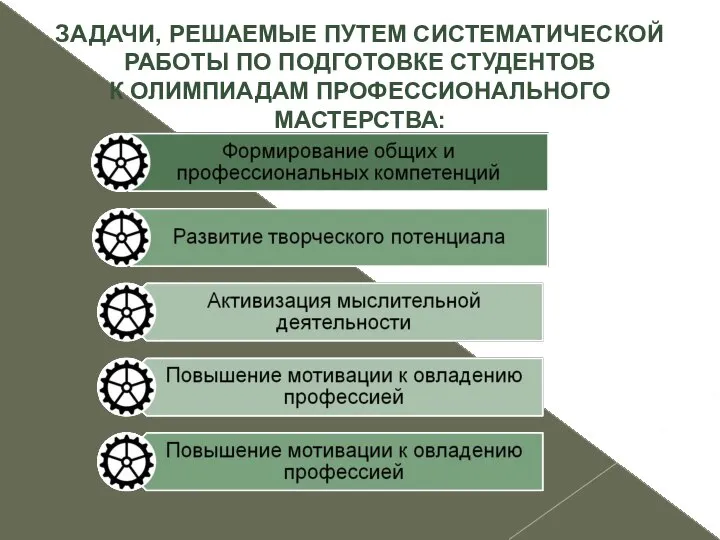 ЗАДАЧИ, РЕШАЕМЫЕ ПУТЕМ СИСТЕМАТИЧЕСКОЙ РАБОТЫ ПО ПОДГОТОВКЕ СТУДЕНТОВ К ОЛИМПИАДАМ ПРОФЕССИОНАЛЬНОГО МАСТЕРСТВА:

Формирование общих и профессиональных компетенций

Развитие творческого потенциала

Активизация мыслительной деятельности

Повышение мотивации к овладению профессией

Повышение мотивации к овладению профессией